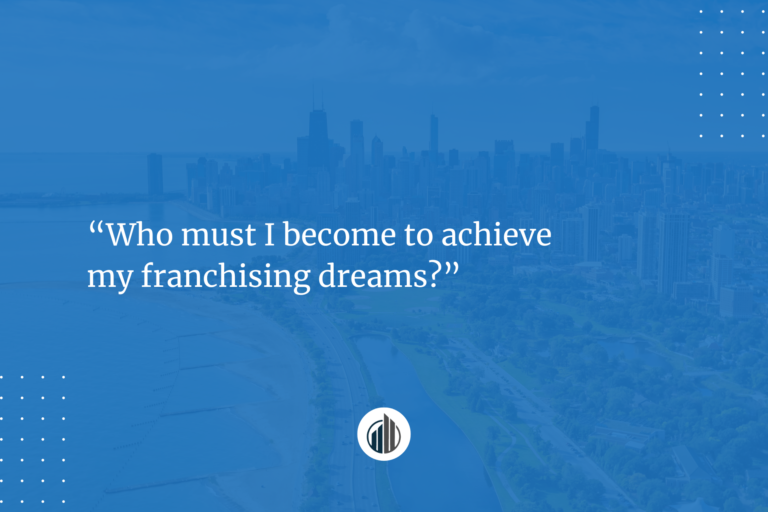 “Who must I become to achieve my franchising dreams?”